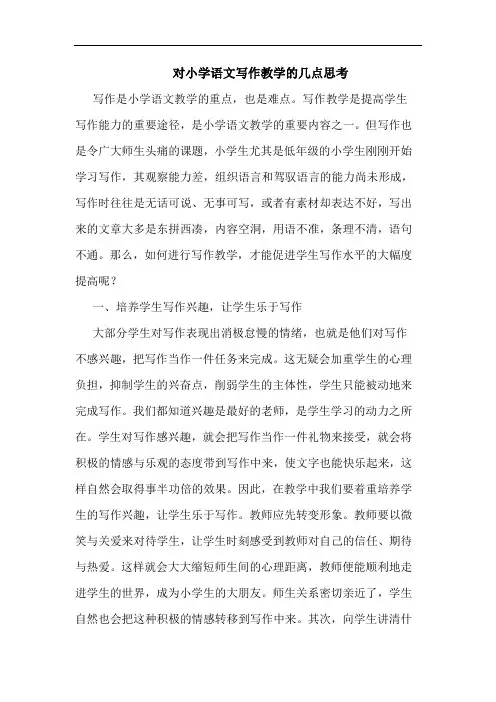 对小学语文写作教学的几点思考

写作是小学语文教学的重点，也是难点。写作教学是提高学生写作能力的重要途径，是小学语文教学的重要内容之一。但写作也是令广大师生头痛的课题，小学生尤其是低年级的小学生刚刚开始学习写作，其观察能力差，组织语言和驾驭语言的能力尚未形成，写作时往往是无话可说、无事可写，或者有素材却表达不好，写出来的文章大多是东拼西凑，内容空洞，用语不准，条理不清，语句不通。那么，如何进行写作教学，才能促进学生写作水平的大幅度提高呢？

一、培养学生写作兴趣，让学生乐于写作

大部分学生对写作表现出消极怠慢的情绪，也就是他们对写作不感兴趣，把写作当作一件任务来完成。这无疑会加重学生的心理负担，抑制学生的兴奋点，削弱学生的主体性，学生只能被动地来完成写作。我们都知道兴趣是最好的老师，是学生学习的动力之所在。学生对写作感兴趣，就会把写作当作一件礼物来接受，就会将积极的情感与乐观的态度带到写作中来，使文字也能快乐起来，这样自然会取得事半功倍的效果。因此，在教学中我们要着重培养学生的写作兴趣，让学生乐于写作。教师应先转变形象。教师要以微笑与关爱来对待学生，让学生时刻感受到教师对自己的信任、期待与热爱。这样就会大大缩短师生间的心理距离，教师便能顺利地走进学生的世界，成为小学生的大朋友。师生关系密切亲近了，学生自然也会把这种积极的情感转移到写作中来。其次，向学生讲清什